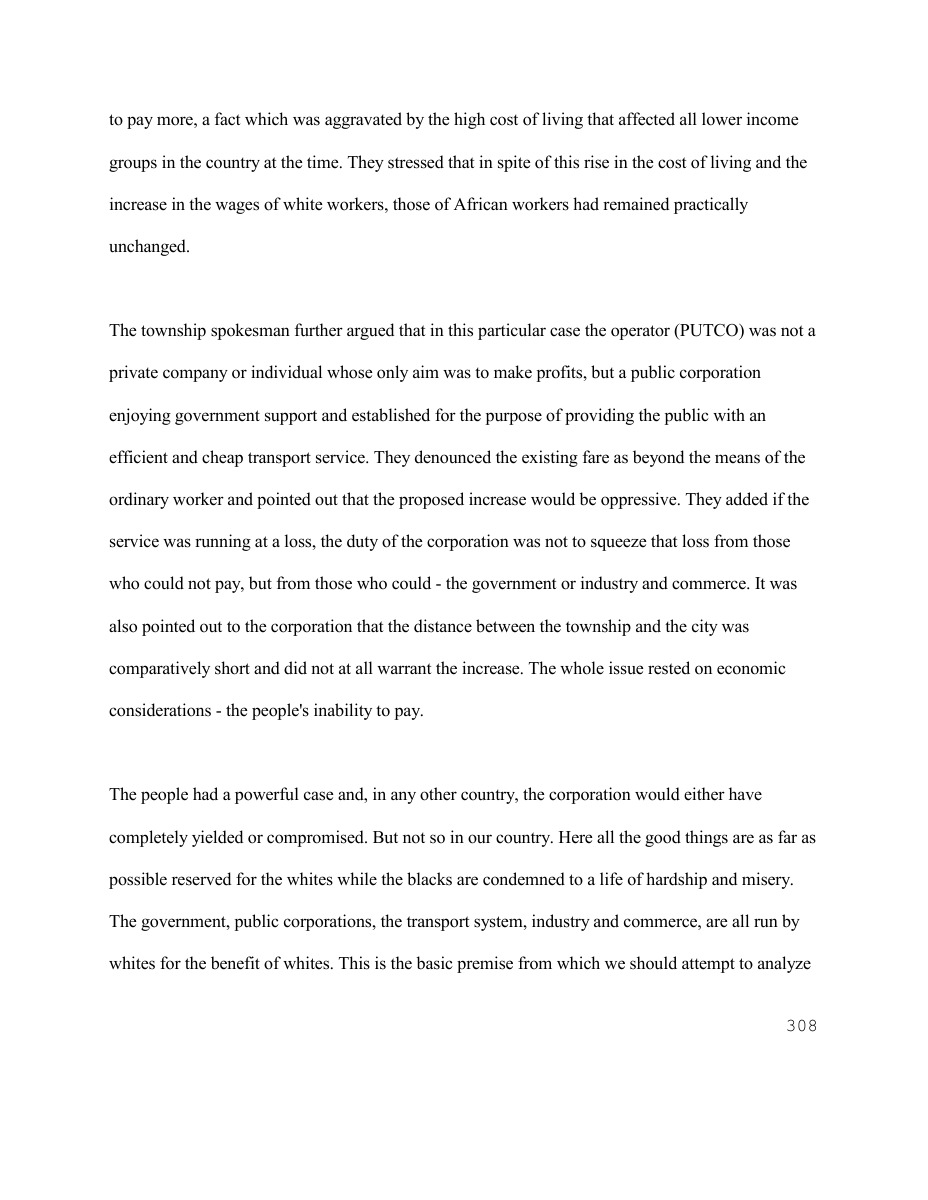 to pay more, a fact which was aggravated by the high cost of living that affected all lower income groups in the country at the time. They stressed that in spite of this rise in the cost of living and the increase in the wages of white workers, those of African workers had remained practically unchanged.

The township spokesman further argued that in this particular case the operator (PUTCO) was not a private company or individual whose only aim was to make profits, but a public corporation enjoying government support and established for the purpose of providing the public with an efficient and cheap transport service. They denounced the existing fare as beyond the means of the ordinary worker and pointed out that the proposed increase would be oppressive. They added if the service was running at a loss, the duty of the corporation was not to squeeze that loss from those who could not pay, but from those who could - the government or industry and commerce. It was also pointed out to the corporation that the distance between the township and the city was comparatively short and did not at all warrant the increase. The whole issue rested on economic considerations - the people's inability to pay.

The people had a powerful case and, in any other country, the corporation would either have completely yielded or compromised. But not so in our country. Here all the good things are as far as possible reserved for the whites while the blacks are condemned to a life of hardship and misery. The government, public corporations, the transport system, industry and commerce, are all run by whites for the benefit of whites. This is the basic premise from which we should attempt to analyze

308